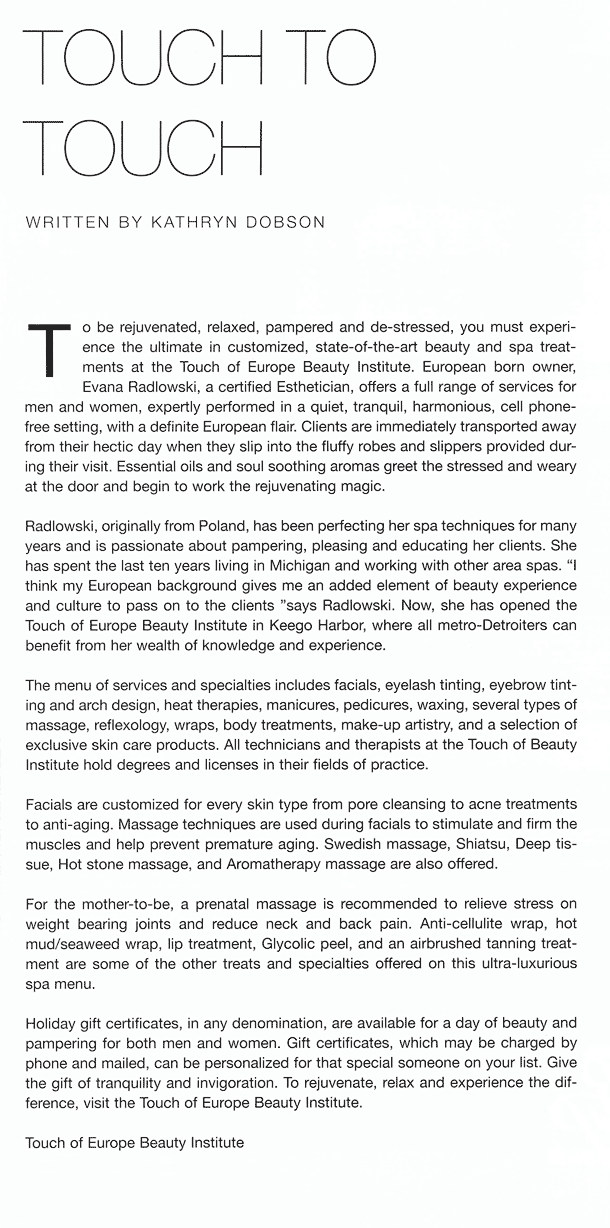 TOUCH TO TOUCH

WRITTEN BY KATHRYN DOBSON

To be rejuvenated, relaxed, pampered and de-stressed, you must experience the ultimate in customized, state-of-the-art beauty and spa treatments at the Touch of Europe Beauty Institute. European born owner, Evana Radlowski, a certified Esthetician, offers a full range of services for men and women, expertly performed in a quiet, tranquil, harmonious, cell phone-free setting, with a definite European flair. Clients are immediately transported away from their hectic day when they slip into the fluffy robes and slippers provided during their visit. Essential oils and soul soothing aromas greet the stressed and weary at the door and begin to work the rejuvenating magic.

Radlowski, originally from Poland, has been perfecting her spa techniques for many years and is passionate about pampering, pleasing and educating her clients. She has spent the last ten years living in Michigan and working with other area spas. "I think my European background gives me an added element of beauty experience and culture to pass on to the clients "says Radlowski. Now, she has opened the Touch of Europe Beauty Institute in Keego Harbor, where all metro-Detroiters can benefit from her wealth of knowledge and experience.

The menu of services and specialties includes facials, eyelash tinting, eyebrow tinting and arch design, heat therapies, manicures, pedicures, waxing, several types of massage, reflexology, wraps, body treatments, make-up artistry, and a selection of exclusive skin care products. All technicians and therapists at the Touch of Beauty Institute hold degrees and licenses in their fields of practice.

Facials are customized for every skin type from pore cleansing to acne treatments to anti-aging. Massage techniques are used during facials to stimulate and firm the muscles and help prevent premature aging. Swedish massage, Shiatsu, Deep tissue, Hot stone massage, and Aromatherapy massage are also offered.

For the mother-to-be, a prenatal massage is recommended to relieve stress on weight bearing joints and reduce neck and back pain. Anti-cellulite wrap, hot mud/seaweed wrap, lip treatment, Glycolic peel, and an airbrushed tanning treatment are some of the other treats and specialties offered on this ultra-luxurious spa menu.

Holiday gift certificates, in any denomination, are available for a day of beauty and pampering for both men and women. Gift certificates, which may be charged by phone and mailed, can be personalized for that special someone on your list. Give the gift of tranquility and invigoration. To rejuvenate, relax and experience the difference, visit the Touch of Europe Beauty Institute.

Touch of Europe Beauty Institute